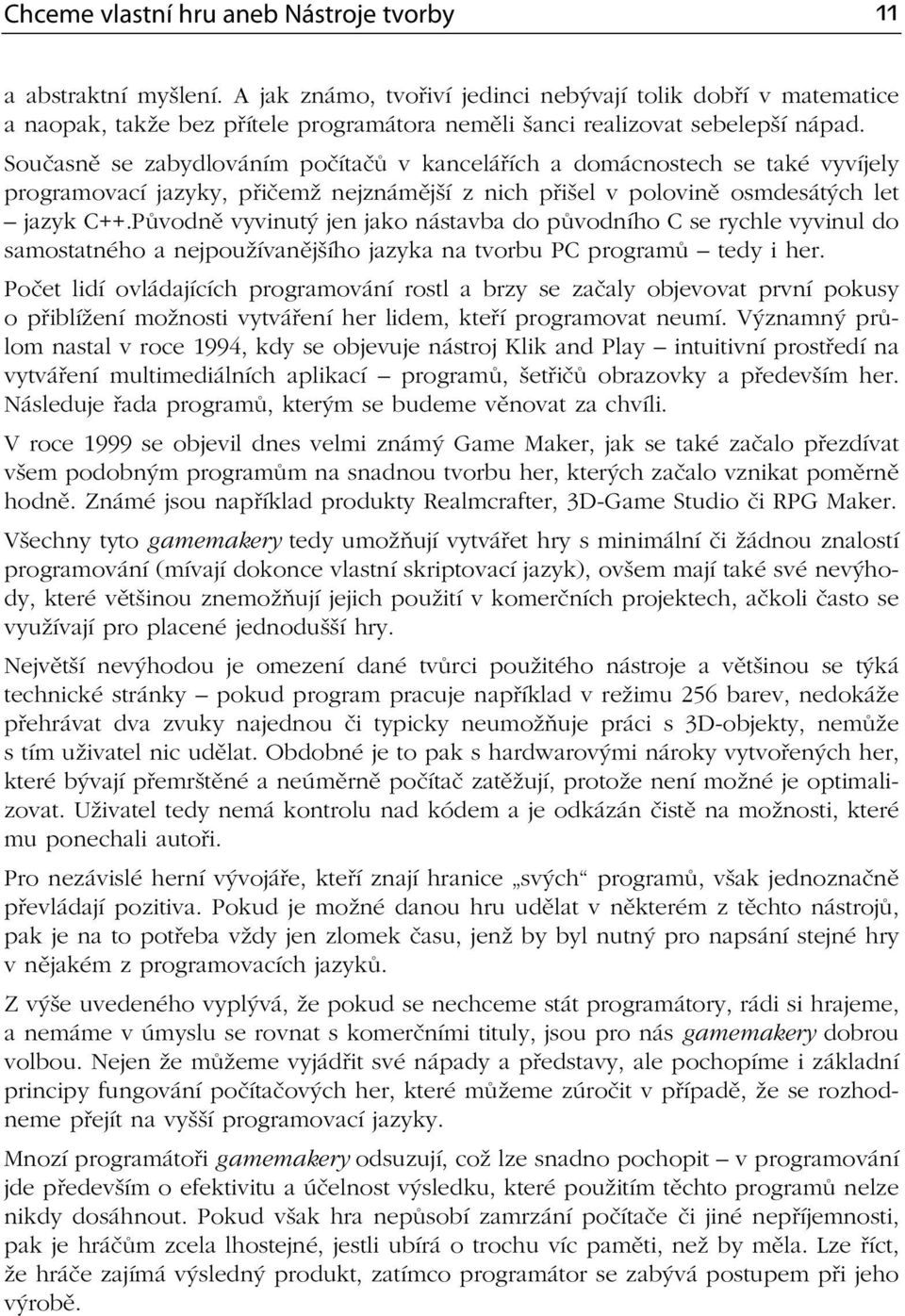 Chceme vlastní hru aneb Nástroje tvorby 11

a abstraktní myšlení. A jak známo, tvořiví jedinci nebývají tolik dobří v matematice a naopak, takže bez přítele programátora neměli šanci realizovat sebelepší nápad. Současně se zabydlováním počítačů v kancelářích a domácnostech se také vyvíjely programovací jazyky, přičemž nejznámější z nich přišel v polovině osmdesátých let – jazyk C++.Původně vyvinutý jen jako nástavba do původního C se rychle vyvinul do samostatného a nejpoužívanějšího jazyka na tvorbu PC programů – tedy i her.

Počet lidí ovládajících programování rostl a brzy se začaly objevovat první pokusy o přiblížení možnosti vytváření her lidem, kteří programovat neumí. Významný průlom nastal v roce 1994, kdy se objevuje nástroj Klik and Play – intuitivní prostředí na vytváření multimediálních aplikací – programů, šetřičů obrazovky a především her. Následuje řada programů, kterým se budeme věnovat za chvíli.

V roce 1999 se objevil dnes velmi známý Game Maker, jak se také začalo přezdívat všem podobným programům na snadnou tvorbu her, kterých začalo vznikat poměrně hodně. Známé jsou například produkty Realmcrafter, 3D-Game Studio či RPG Maker.

Všechny tyto gamemakery tedy umožňují vytvářet hry s minimální či žádnou znalostí programování (mívají dokonce vlastní skriptovací jazyk), ovšem mají také své nevýhody, které většinou znemožňují jejich použití v komerčních projektech, ačkoli často se využívají pro placené jednodušší hry.

Největší nevýhodou je omezení dané tvůrci použitého nástroje a většinou se týká technické stránky – pokud program pracuje například v režimu 256 barev, nedokáže přehrávat dva zvuky najednou či typicky neumožňuje práci s 3D-objekty, nemůže s tím uživatel nic udělat. Obdobné je to pak s hardwarovými nároky vytvořených her, které bývají přemrštěné a neúměrně počítač zatěžují, protože není možné je optimalizovat. Uživatel tedy nemá kontrolu nad kódem a je odkázán čistě na možnosti, které mu ponechali autoři.

Pro nezávislé herní vývojáře, kteří znají hranice „svých“ programů, však jednoznačně převládají pozitiva. Pokud je možné danou hru udělat v některém z těchto nástrojů, pak je na to potřeba vždy jen zlomek času, jenž by byl nutný pro napsání stejné hry v nějakém z programovacích jazyků.

Z výše uvedeného vyplývá, že pokud se nechceme stát programátory, rádi si hrajeme, a nemáme v úmyslu se rovnat s komerčními tituly, jsou pro nás gamemakery dobrou volbou. Nejen že můžeme vyjádřit své nápady a představy, ale pochopíme i základní principy fungování počítačových her, které můžeme zúročit v případě, že se rozhodneme přejít na vyšší programovací jazyky.

Mnozí programátoři gamemakery odsuzují, což lze snadno pochopit – v programování jde především o efektivitu a účelnost výsledku, které použitím těchto programů nelze nikdy dosáhnout. Pokud však hra nepůsobí zamrzání počítače či jiné nepříjemnosti, pak je hráčům zcela lhostejné, jestli ubírá o trochu víc paměti, než by měla. Lze říct, že hráče zajímá výsledný produkt, zatímco programátor se zabývá postupem při jeho výrobě.